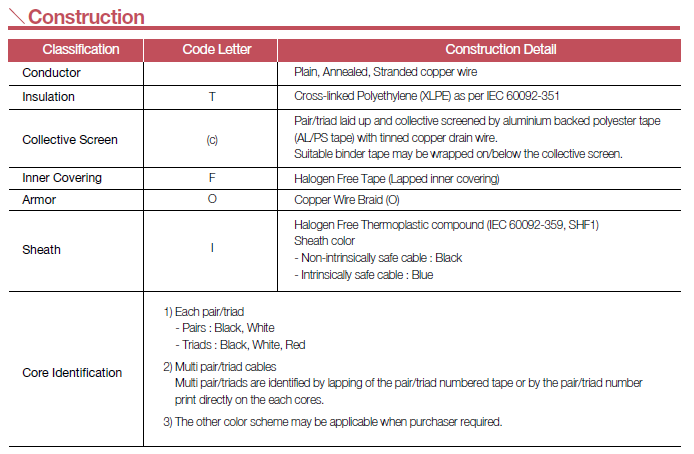 Construction

| Classification | Code Letter | Construction Detail |
|---|---|---|
| Conductor | | Plain, Annealed, Stranded copper wire |
| Insulation | T | Cross-linked Polyethylene (XLPE) as per IEC 60092-351 |
| Collective Screen | (c) | Pair/triad laid up and collective screened by aluminium backed polyester tape (AL/PS tape) with tinned copper drain wire. Suitable binder tape may be wrapped on/below the collective screen. |
| Inner Covering | F | Halogen Free Tape (Lapped inner covering) |
| Armor | O | Copper Wire Braid (O) |
| Sheath | I | Halogen Free Thermoplastic compound (IEC 60092-359, SHF1) Sheath color - Non-intrinsically safe cable : Black - Intrinsically safe cable : Blue |
| Core Identification | 1) Each pair/triad - Pairs : Black, White - Triads : Black, White, Red 2) Multi pair/triad cables Multi pair/triads are identified by lapping of the pair/triad numbered tape or by the pair/triad number print directly on the each cores. 3) The other color scheme may be applicable when purchaser required. | |